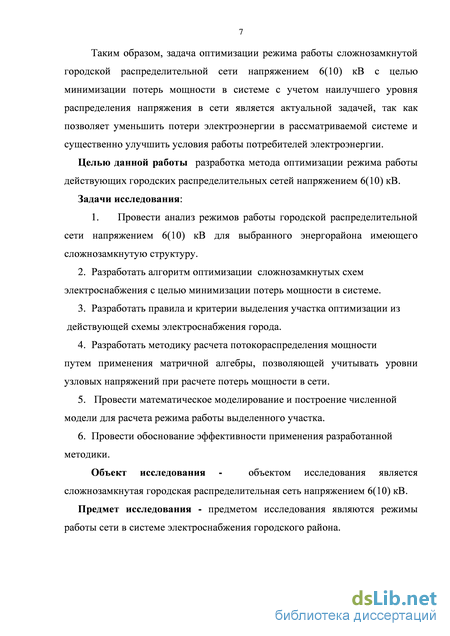 7

Таким образом, задача оптимизации режима работы сложнозамкнутой городской распределительной сети напряжением 6(10) кВ с целью минимизации потерь мощности в системе с учетом наилучшего уровня распределения напряжения в сети является актуальной задачей, так как позволяет уменьшить потери электроэнергии в рассматриваемой системе и существенно улучшить условия работы потребителей электроэнергии.

Целью данной работы разработка метода оптимизации режима работы действующих городских распределительных сетей напряжением 6(10) кВ.

Задачи исследования:

1. Провести анализ режимов работы городской распределительной сети напряжением 6(10) кВ для выбранного энергорайона имеющего сложнозамкнутую структуру.

2. Разработать алгоритм оптимизации сложнозамкнутых схем электроснабжения с целью минимизации потерь мощности в системе.

3. Разработать правила и критерии выделения участка оптимизации из действующей схемы электроснабжения города.

4. Разработать методику расчета потокораспределения мощности путем применения матричной алгебры, позволяющей учитывать уровни узловых напряжений при расчете потерь мощности в сети.

5. Провести математическое моделирование и построение численной модели для расчета режима работы выделенного участка.

6. Провести обоснование эффективности применения разработанной методики.

Объект исследования - объектом исследования является сложнозамкнутая городская распределительная сеть напряжением 6(10) кВ.

Предмет исследования - предметом исследования являются режимы работы сети в системе электроснабжения городского района.

dsLib.net
библиотека диссертаций